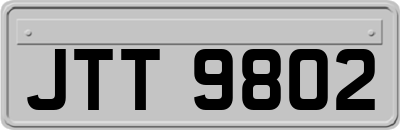 JTT 9802